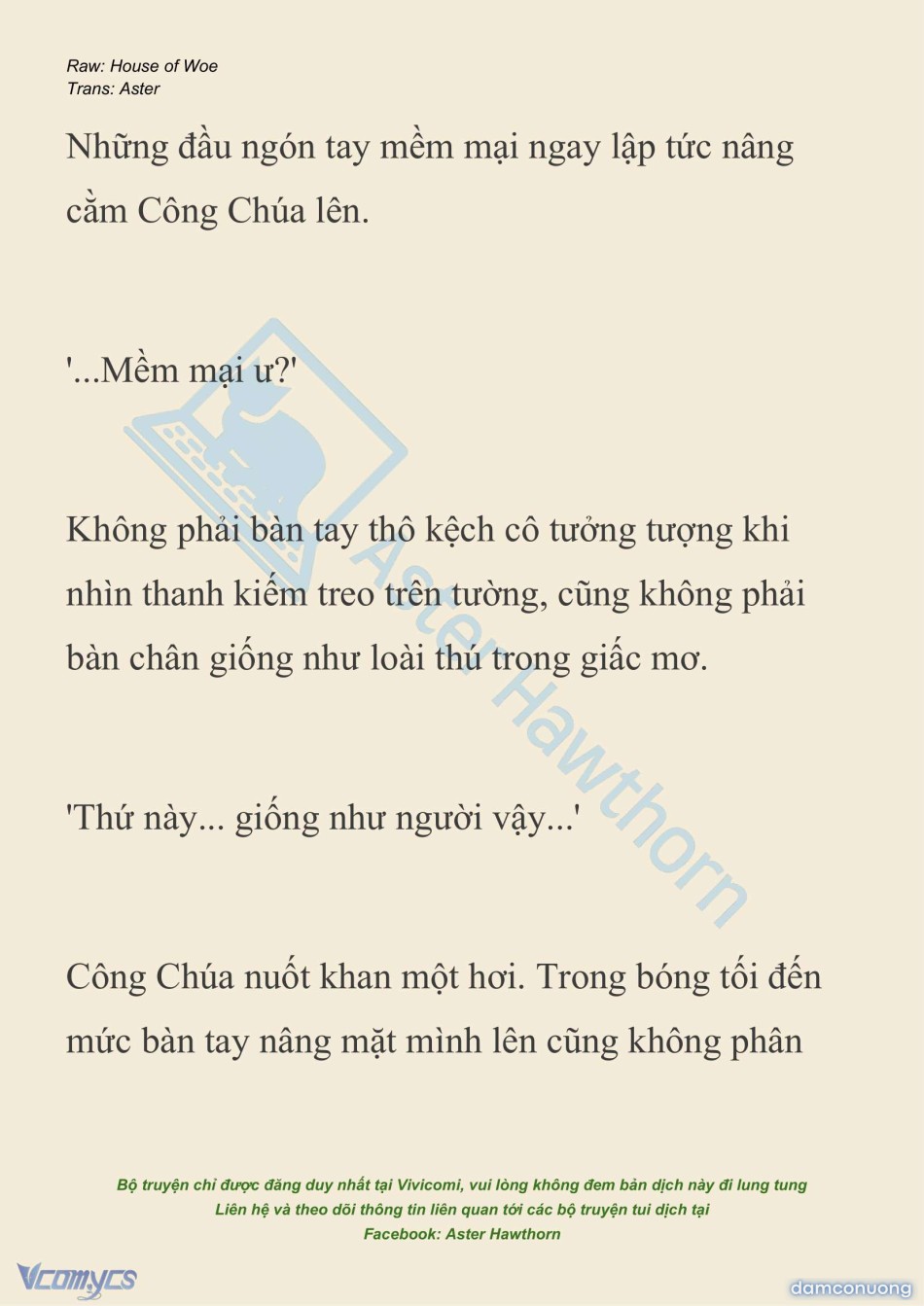 Raw: House of Woe
Trans: Aster

Những đầu ngón tay mềm mại ngay lập tức nâng cằm Công Chúa lên.

'...Mềm mại ư?'

Không phải bàn tay thô kệch cô tưởng tượng khi nhìn thanh kiếm treo trên tường, cũng không phải bàn chân giống như loài thú trong giấc mơ.

'Thứ này... giống như người vậy...'

Công Chúa nuốt khan một hơi. Trong bóng tối đến mức bàn tay nâng mặt mình lên cũng không phân

Aster Hawthorn

Bộ truyện chỉ được đăng duy nhất tại Vivicomi, vui lòng không đem bản dịch này đi lung tung
Liên hệ và theo dõi thông tin liên quan tới các bộ truyện tui dịch tại
Facebook: Aster Hawthorn

Vcomycs

damconuong